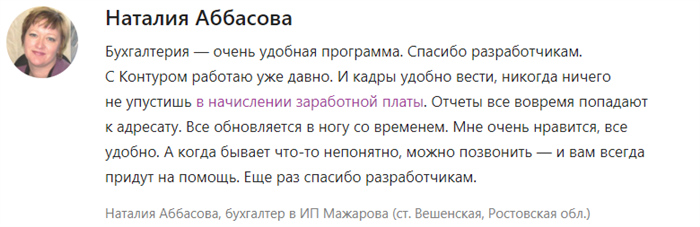 Наталия Аббасова

Бухгалтерия — очень удобная программа. Спасибо разработчикам. С Контуром работаю уже давно. И кадры удобно вести, никогда ничего не упустишь в начислении заработной платы. Отчеты все вовремя попадают к адресату. Все обновляется в ногу со временем. Мне очень нравится, все удобно. А когда бывает что-то непонятно, можно позвонить — и вам всегда придут на помощь. Еще раз спасибо разработчикам.

Наталия Аббасова, бухгалтер в ИП Мажарова (ст. Вешенская, Ростовская обл.)